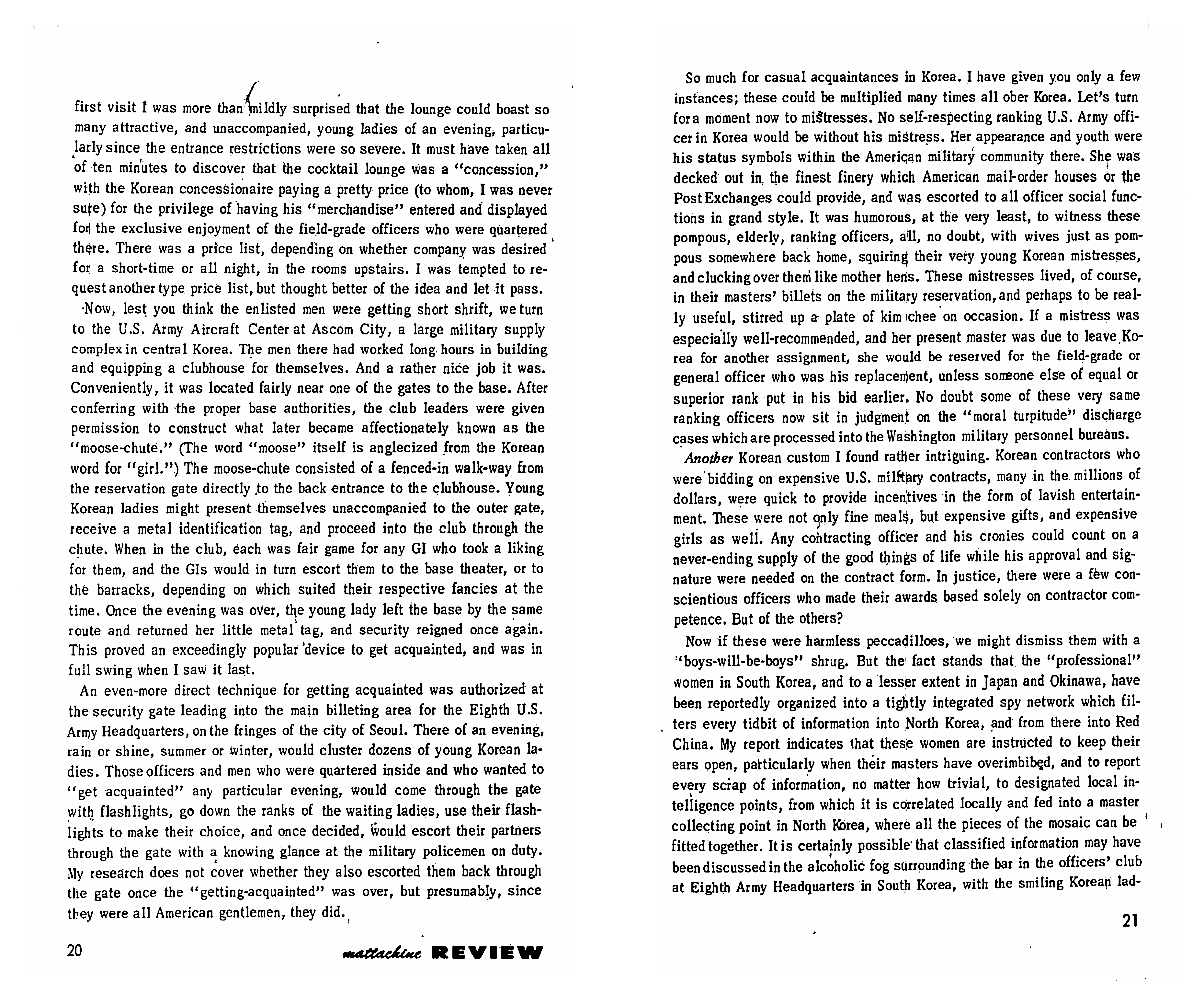 first visit I was more than mildly surprised that the lounge could boast so many attractive, and unaccompanied, young ladies of an evening, particularly since the entrance restrictions were so severe. It must have taken all of ten minutes to discover that the cocktail lounge was a "concession," with the Korean concessionaire paying a pretty price (to whom, I was never sure) for the privilege of having his "merchandise" entered and displayed for the exclusive enjoyment of the field-grade officers who were quartered there. There was a price list, depending on whether company was desired for a short-time or all night, in the rooms upstairs. I was tempted to request another type price list, but thought better of the idea and let it pass.

Now, lest you think the enlisted men were getting short shrift, we turn to the U.S. Army Aircraft Center at Ascom City, a large military supply complex in central Korea. The men there had worked long hours in building and equipping a clubhouse for themselves. And a rather nice job it was. Conveniently, it was located fairly near one of the gates to the base. After conferring with the proper base authorities, the club leaders were given permission to construct what later became affectionately known as the "moose-chute." (The word "moose" itself is anglecized from the Korean word for "girl.") The moose-chute consisted of a fenced-in walk-way from the reservation gate directly to the back entrance to the clubhouse. Young Korean ladies might present themselves unaccompanied to the outer gate, receive a metal identification tag, and proceed into the club through the chute. When in the club, each was fair game for any GI who took a liking for them, and the GIs would in turn escort them to the base theater, or to the barracks, depending on which suited their respective fancies at the time. Once the evening was over, the young lady left the base by the same route and returned her little metal tag, and security reigned once again. This proved an exceedingly popular device to get acquainted, and was in full swing when I saw it last.

An even-more direct technique for getting acquainted was authorized at the security gate leading into the main billeting area for the Eighth U.S. Army Headquarters, on the fringes of the city of Seoul. There of an evening, rain or shine, summer or winter, would cluster dozens of young Korean ladies. Those officers and men who were quartered inside and who wanted to "get acquainted" any particular evening, would come through the gate with flashlights, go down the ranks of the waiting ladies, use their flashlights to make their choice, and once decided, would escort their partners through the gate with a knowing glance at the military policemen on duty. My research does not cover whether they also escorted them back through the gate once the "getting-acquainted" was over, but presumably, since they were all American gentlemen, they did.

20 mattachine REVIEW

So much for casual acquaintances in Korea. I have given you only a few instances; these could be multiplied many times all ober Korea. Let's turn for a moment now to mistresses. No self-respecting ranking U.S. Army officer in Korea would be without his mistress. Her appearance and youth were his status symbols within the American military community there. She was decked out in the finest finery which American mail-order houses or the Post Exchanges could provide, and was escorted to all officer social functions in grand style. It was humorous, at the very least, to witness these pompous, elderly, ranking officers, all, no doubt, with wives just as pompous somewhere back home, squiring their very young Korean mistresses, and clucking over them like mother hens. These mistresses lived, of course, in their masters' billets on the military reservation, and perhaps to be really useful, stirred up a plate of kim chee on occasion. If a mistress was especially well-recommended, and her present master was due to leave Korea for another assignment, she would be reserved for the field-grade or general officer who was his replacement, unless someone else of equal or superior rank put in his bid earlier. No doubt some of these very same ranking officers now sit in judgment on the "moral turpitude" discharge cases which are processed into the Washington military personnel bureaus.

Another Korean custom I found rather intriguing. Korean contractors who were bidding on expensive U.S. military contracts, many in the millions of dollars, were quick to provide incentives in the form of lavish entertainment. These were not only fine meals, but expensive gifts, and expensive girls as well. Any contracting officer and his cronies could count on a never-ending supply of the good things of life while his approval and signature were needed on the contract form. In justice, there were a few conscientious officers who made their awards based solely on contractor competence. But of the others?

Now if these were harmless peccadilloes, we might dismiss them with a "boys-will-be-boys" shrug. But the fact stands that the "professional" women in South Korea, and to a lesser extent in Japan and Okinawa, have been reportedly organized into a tightly integrated spy network which filters every tidbit of information into North Korea, and from there into Red China. My report indicates that these women are instructed to keep their ears open, particularly when their masters have overimbibed, and to report every scrap of information, no matter how trivial, to designated local intelligence points, from which it is correlated locally and fed into a master collecting point in North Korea, where all the pieces of the mosaic can be fitted together. It is certainly possible that classified information may have been discussed in the alcoholic fog surrounding the bar in the officers' club at Eighth Army Headquarters in South Korea, with the smiling Korean lad-

21